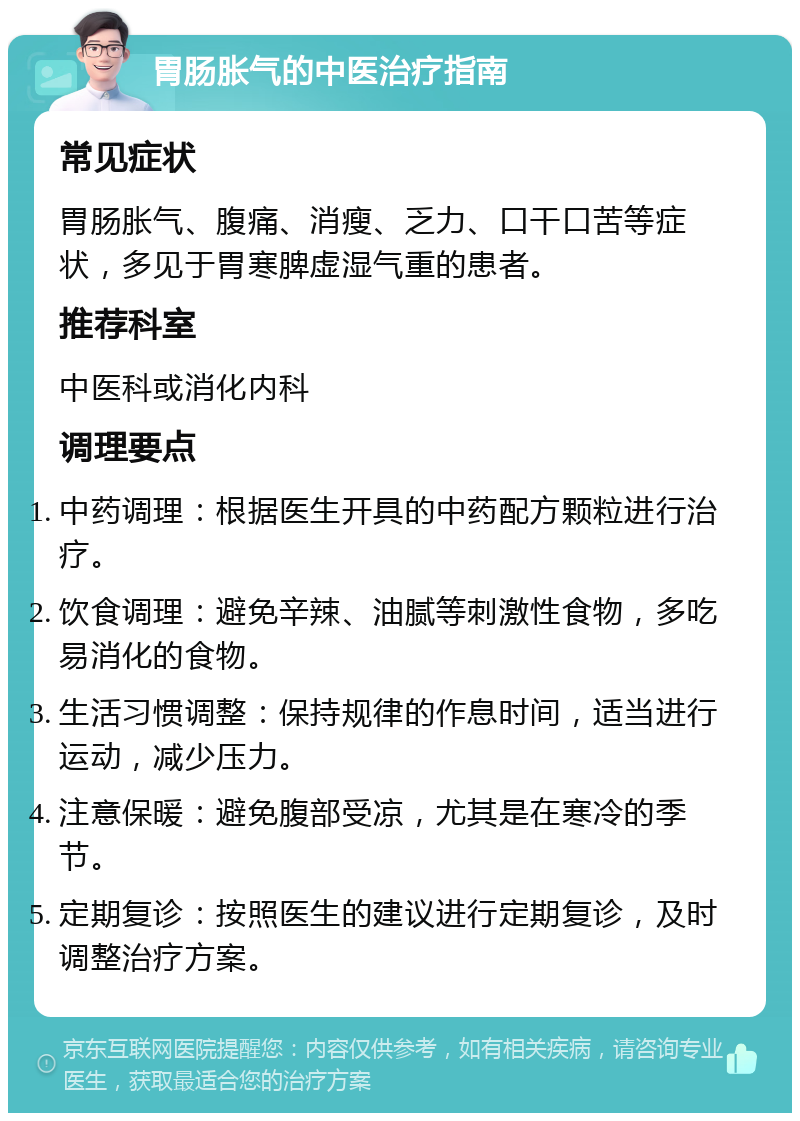 胃肠胀气的中医治疗指南

常见症状

胃肠胀气、腹痛、消瘦、乏力、口干口苦等症状，多见于胃寒脾虚湿气重的患者。

推荐科室

中医科或消化内科

调理要点

1. 中药调理：根据医生开具的中药配方颗粒进行治疗。
2. 饮食调理：避免辛辣、油腻等刺激性食物，多吃易消化的食物。
3. 生活习惯调整：保持规律的作息时间，适当进行运动，减少压力。
4. 注意保暖：避免腹部受凉，尤其是在寒冷的季节。
5. 定期复诊：按照医生的建议进行定期复诊，及时调整治疗方案。

京东互联网医院提醒您：内容仅供参考，如有相关疾病，请咨询专业医生，获取最适合您的治疗方案